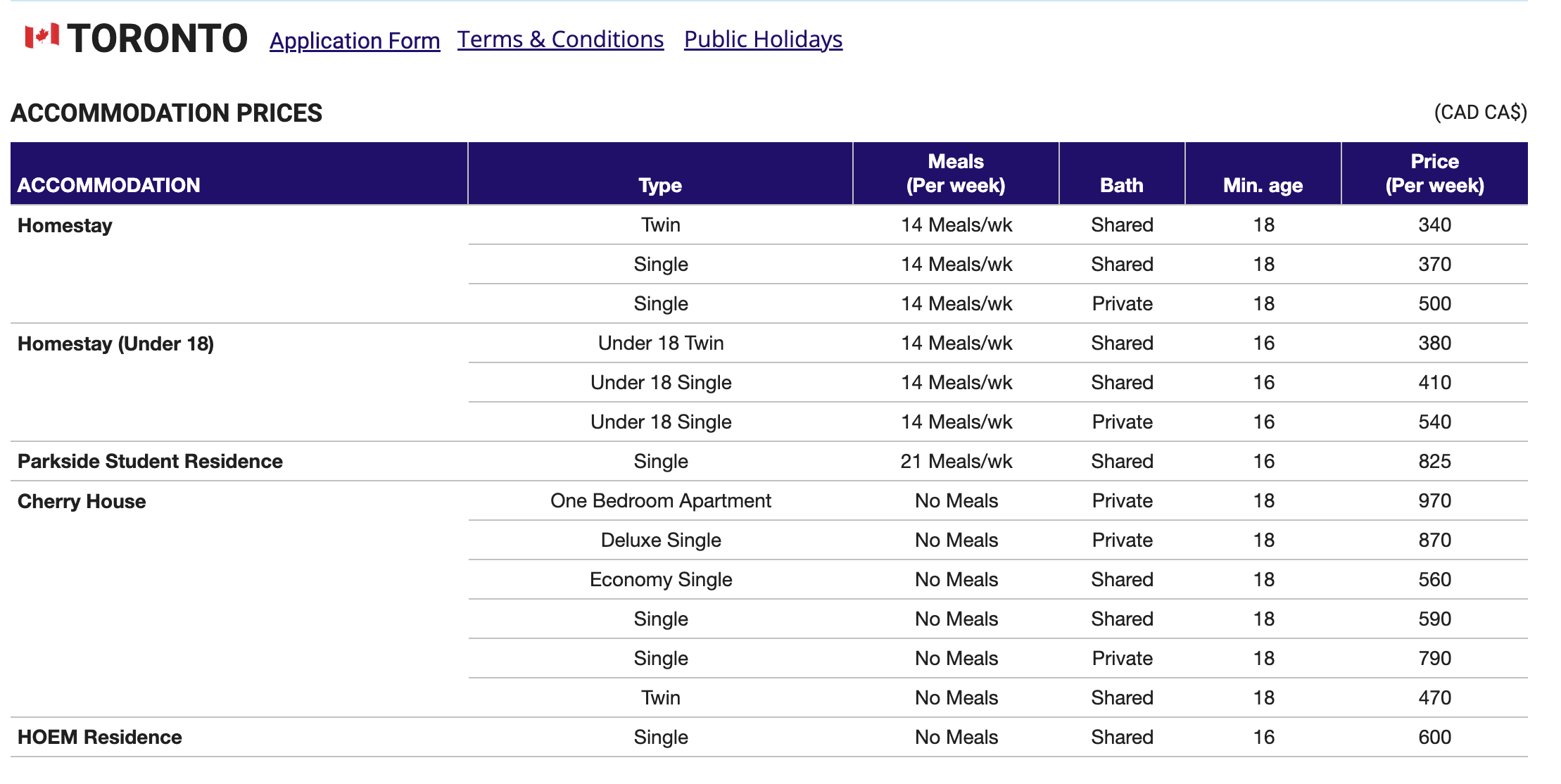 TORONTO Application Form Terms & Conditions Public Holidays

ACCOMMODATION PRICES (CAD CA$)

| ACCOMMODATION | Type | Meals (Per week) | Bath | Min. age | Price (Per week) |
|---|---|---|---|---|---|
| Homestay | Twin | 14 Meals/wk | Shared | 18 | 340 |
| | Single | 14 Meals/wk | Shared | 18 | 370 |
| | Single | 14 Meals/wk | Private | 18 | 500 |
| Homestay (Under 18) | Under 18 Twin | 14 Meals/wk | Shared | 16 | 380 |
| | Under 18 Single | 14 Meals/wk | Shared | 16 | 410 |
| | Under 18 Single | 14 Meals/wk | Private | 16 | 540 |
| Parkside Student Residence | Single | 21 Meals/wk | Shared | 16 | 825 |
| Cherry House | One Bedroom Apartment | No Meals | Private | 18 | 970 |
| | Deluxe Single | No Meals | Private | 18 | 870 |
| | Economy Single | No Meals | Shared | 18 | 560 |
| | Single | No Meals | Shared | 18 | 590 |
| | Single | No Meals | Private | 18 | 790 |
| | Twin | No Meals | Shared | 18 | 470 |
| HOEM Residence | Single | No Meals | Shared | 16 | 600 |